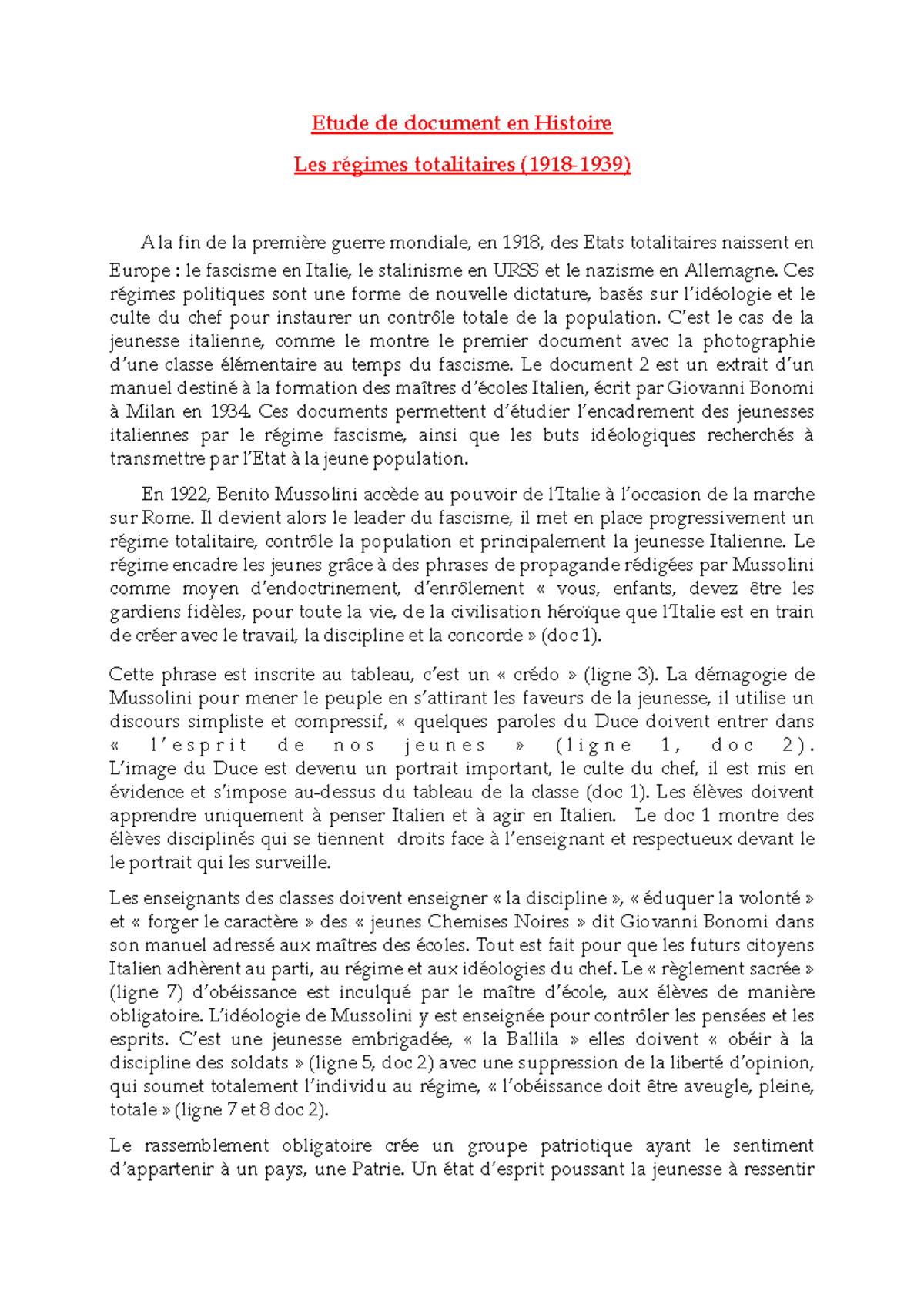 Etude de document en Histoire

Les régimes totalitaires (1918-1939)

A la fin de la première guerre mondiale, en 1918, des Etats totalitaires naissent en Europe : le fascisme en Italie, le stalinisme en URSS et le nazisme en Allemagne. Ces régimes politiques sont une forme de nouvelle dictature, basés sur l'idéologie et le culte du chef pour instaurer un contrôle totale de la population. C'est le cas de la jeunesse italienne, comme le montre le premier document avec la photographie d'une classe élémentaire au temps du fascisme. Le document 2 est un extrait d'un manuel destiné à la formation des maîtres d'écoles Italien, écrit par Giovanni Bonomi à Milan en 1934. Ces documents permettent d'étudier l'encadrement des jeunesses italiennes par le régime fascisme, ainsi que les buts idéologiques recherchés à transmettre par l'Etat à la jeune population.

En 1922, Benito Mussolini accède au pouvoir de l'Italie à l'occasion de la marche sur Rome. Il devient alors le leader du fascisme, il met en place progressivement un régime totalitaire, contrôle la population et principalement la jeunesse Italienne. Le régime encadre les jeunes grâce à des phrases de propagande rédigées par Mussolini comme moyen d'endoctrinement, d'enrôlement « vous, enfants, devez être les gardiens fidèles, pour toute la vie, de la civilisation héroïque que l'Italie est en train de créer avec le travail, la discipline et la concorde » (doc 1).

Cette phrase est inscrite au tableau, c'est un « crédo » (ligne 3). La démagogie de Mussolini pour mener le peuple en s'attirant les faveurs de la jeunesse, il utilise un discours simpliste et compressif, « quelques paroles du Duce doivent entrer dans « l'esprit de nos jeunes » (ligne 1, doc 2). L'image du Duce est devenu un portrait important, le culte du chef, il est mis en évidence et s'impose au-dessus du tableau de la classe (doc 1). Les élèves doivent apprendre uniquement à penser Italien et à agir en Italien. Le doc 1 montre des élèves disciplinés qui se tiennent droits face à l'enseignant et respectueux devant le le portrait qui les surveille.

Les enseignants des classes doivent enseigner « la discipline », « éduquer la volonté » et « forger le caractère » des « jeunes Chemises Noires » dit Giovanni Bonomi dans son manuel adressé aux maîtres des écoles. Tout est fait pour que les futurs citoyens Italien adhèrent au parti, au régime et aux idéologies du chef. Le « règlement sacrée » (ligne 7) d'obéissance est inculqué par le maître d'école, aux élèves de manière obligatoire. L'idéologie de Mussolini y est enseignée pour contrôler les pensées et les esprits. C'est une jeunesse embrigadée, « la Ballila » elles doivent « obéir à la discipline des soldats » (ligne 5, doc 2) avec une suppression de la liberté d'opinion, qui soumet totalement l'individu au régime, « l'obéissance doit être aveugle, pleine, totale » (ligne 7 et 8 doc 2).

Le rassemblement obligatoire crée un groupe patriotique ayant le sentiment d'appartenir à un pays, une Patrie. Un état d'esprit poussant la jeunesse à ressentir